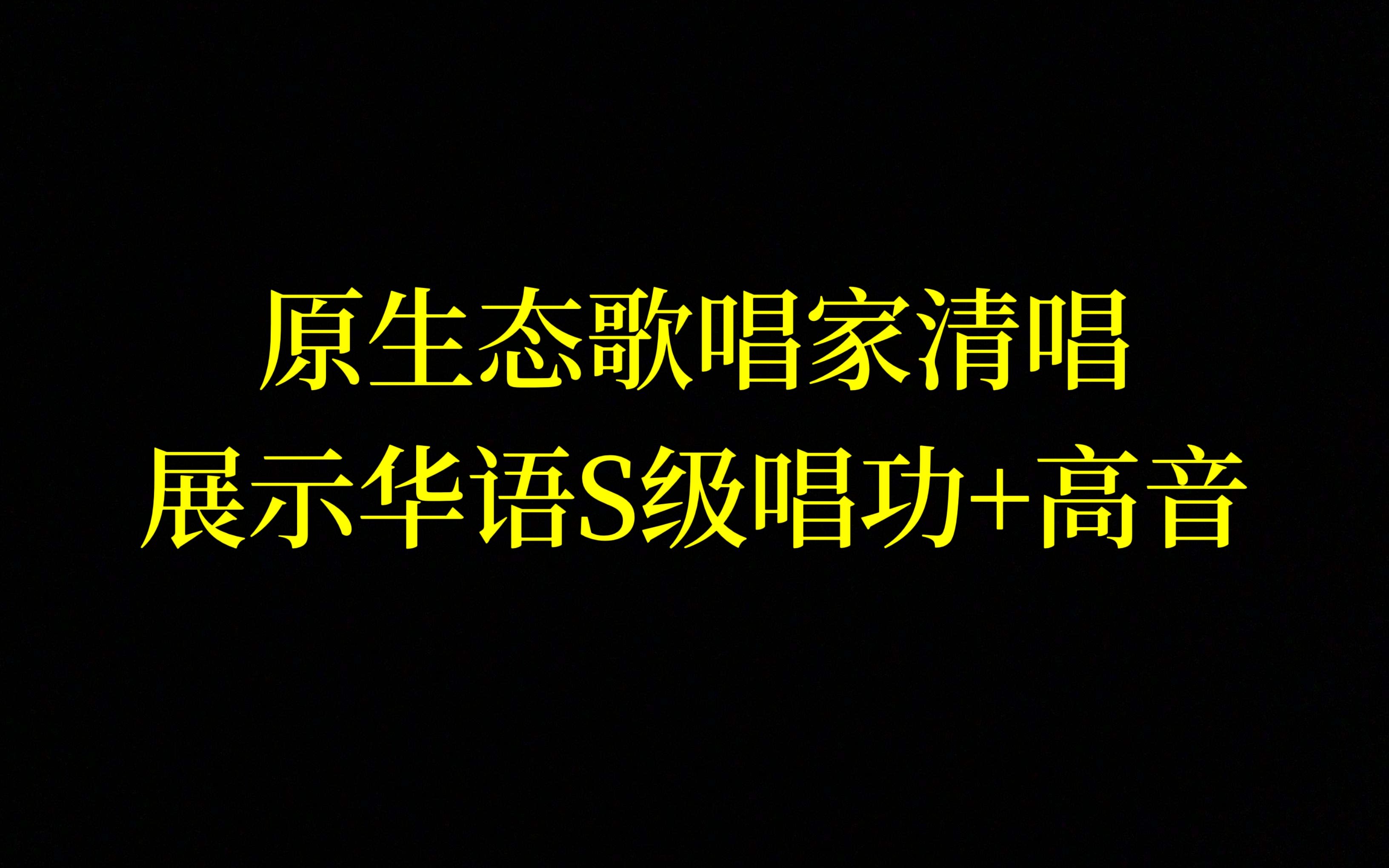 原生态歌唱家清唱
展示华语S级唱功+高音